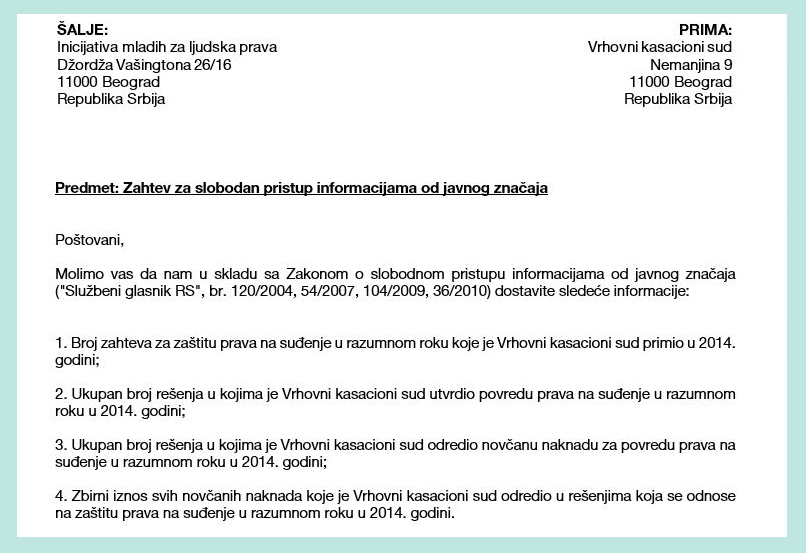 ŠALJE:
Inicijativa mladih za ljudska prava
Džordža Vašingtona 26/16
11000 Beograd
Republika Srbija

PRIMA:
Vrhovni kasacioni sud
Nemanjina 9
11000 Beograd
Republika Srbija

Predmet: Zahtev za slobodan pristup informacijama od javnog značaja

Poštovani,

Molimo vas da nam u skladu sa Zakonom o slobodnom pristupu informacijama od javnog značaja ("Službeni glasnik RS", br. 120/2004, 54/2007, 104/2009, 36/2010) dostavite sledeće informacije:

1. Broj zahteva za zaštitu prava na suđenje u razumnom roku koje je Vrhovni kasacioni sud primio u 2014. godini;

2. Ukupan broj rešenja u kojima je Vrhovni kasacioni sud utvrdio povredu prava na suđenje u razumnom roku u 2014. godini;

3. Ukupan broj rešenja u kojima je Vrhovni kasacioni sud odredio novčanu naknadu za povredu prava na suđenje u razumnom roku u 2014. godini;

4. Zbirni iznos svih novčanih naknada koje je Vrhovni kasacioni sud odredio u rešenjima koja se odnose na zaštitu prava na suđenje u razumnom roku u 2014. godini.